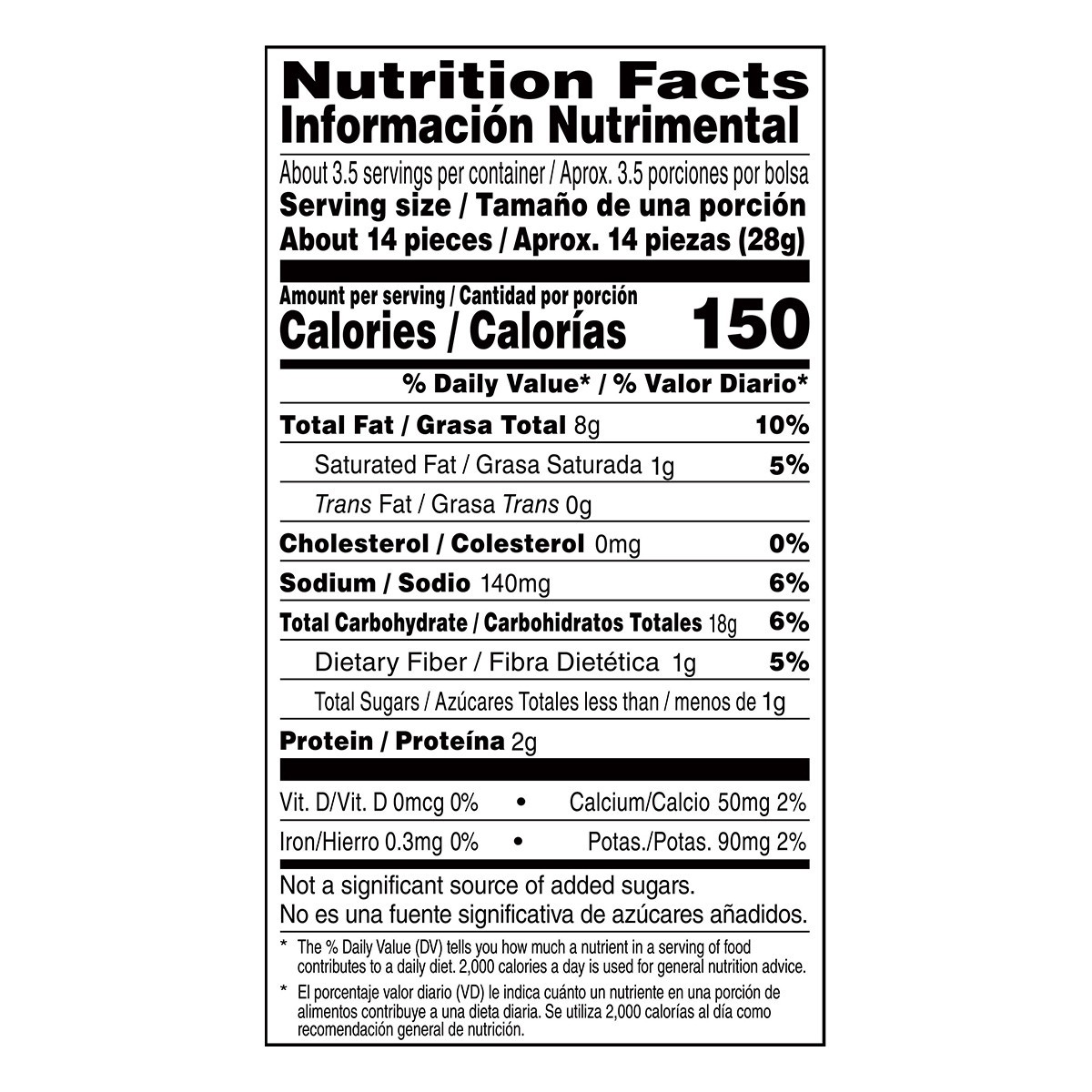 Nutrition Facts
Información Nutrimental

About 3.5 servings per container / Aprox. 3.5 porciones por bolsa
Serving size / Tamaño de una porción
About 14 pieces / Aprox. 14 piezas (28g)

Amount per serving / Cantidad por porción
Calories / Calorías 150

% Daily Value* / % Valor Diario*

Total Fat / Grasa Total 8g 10%
Saturated Fat / Grasa Saturada 1g 5%
Trans Fat / Grasa Trans 0g
Cholesterol / Colesterol 0mg 0%
Sodium / Sodio 140mg 6%
Total Carbohydrate / Carbohidratos Totales 18g 6%
Dietary Fiber / Fibra Dietética 1g 5%
Total Sugars / Azúcares Totales less than / menos de 1g
Protein / Proteína 2g

Vit. D/Vit. D 0mcg 0% • Calcium/Calcio 50mg 2%
Iron/Hierro 0.3mg 0% • Potas./Potas. 90mg 2%

Not a significant source of added sugars.
No es una fuente significativa de azúcares añadidos.

* The % Daily Value (DV) tells you how much a nutrient in a serving of food contributes to a daily diet. 2,000 calories a day is used for general nutrition advice.

* El porcentaje valor diario (VD) le indica cuánto un nutriente en una porción de alimentos contribuye a una dieta diaria. Se utiliza 2,000 calorías al día como recomendación general de nutrición.